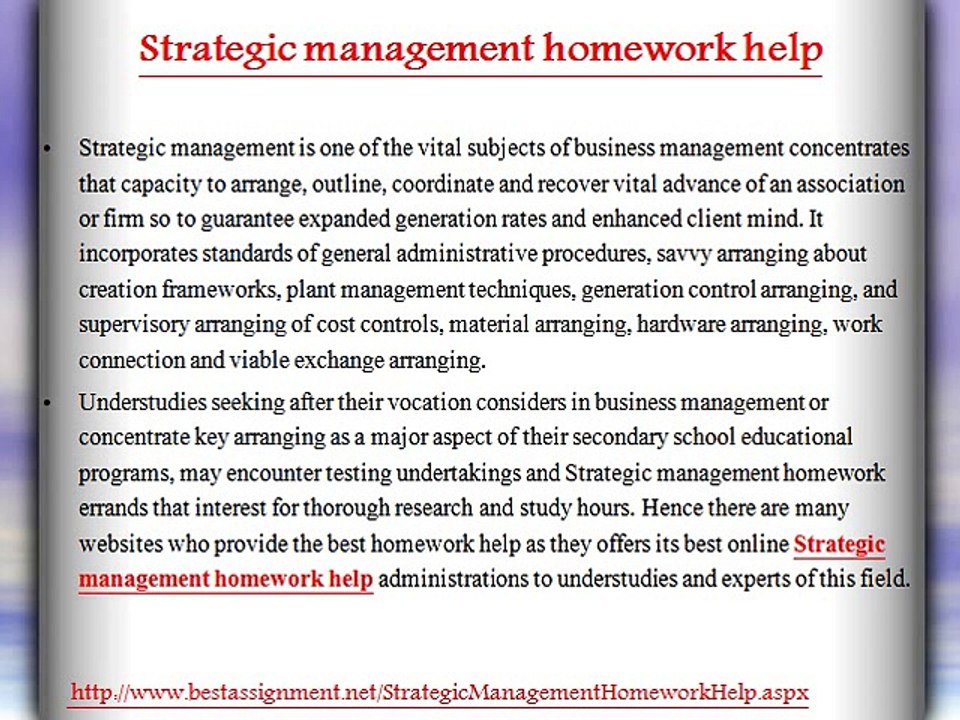 Strategic management homework help

• Strategic management is one of the vital subjects of business management concentrates that capacity to arrange, outline, coordinate and recover vital advance of an association or firm so to guarantee expanded generation rates and enhanced client mind. It incorporates standards of general administrative procedures, savvy arranging about creation frameworks, plant management techniques, generation control arranging, and supervisory arranging of cost controls, material arranging, hardware arranging, work connection and viable exchange arranging.

• Understudies seeking after their vocation considers in business management or concentrate key arranging as a major aspect of their secondary school educational programs, may encounter testing undertakings and Strategic management homework errands that interest for thorough research and study hours. Hence there are many websites who provide the best homework help as they offers its best online Strategic management homework help administrations to understudies and experts of this field.

http://www.bestassignment.net/StrategicManagementHomeworkHelp.aspx